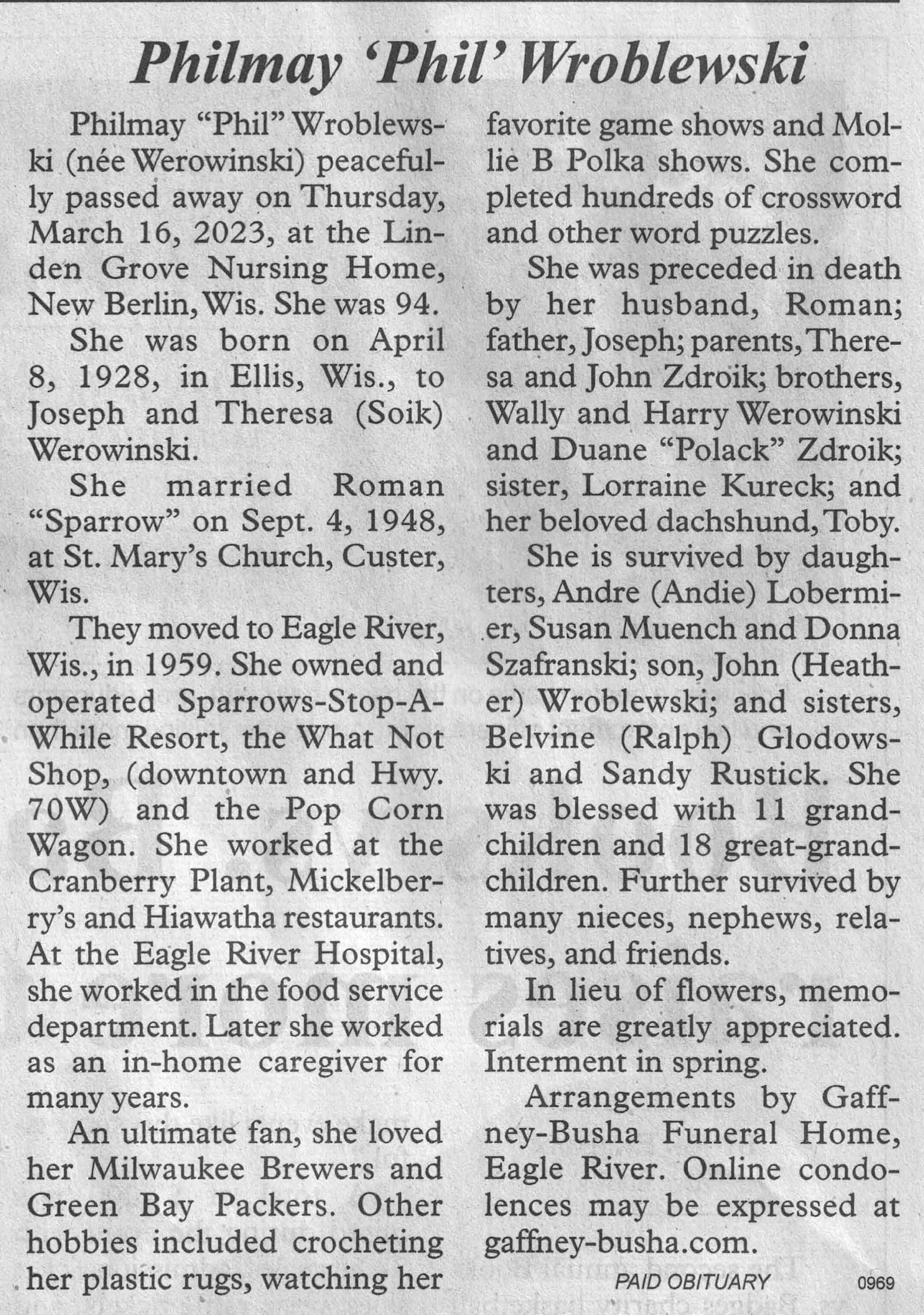 Philmay 'Phil' Wroblewski

Philmay "Phil" Wroblewski (née Werowinski) peacefully passed away on Thursday, March 16, 2023, at the Linden Grove Nursing Home, New Berlin, Wis. She was 94.

She was born on April 8, 1928, in Ellis, Wis., to Joseph and Theresa (Soik) Werowinski.

She married Roman "Sparrow" on Sept. 4, 1948, at St. Mary's Church, Custer, Wis.

They moved to Eagle River, Wis., in 1959. She owned and operated Sparrows-Stop-A-While Resort, the What Not Shop, (downtown and Hwy. 70W) and the Pop Corn Wagon. She worked at the Cranberry Plant, Mickelberry's and Hiawatha restaurants. At the Eagle River Hospital, she worked in the food service department. Later she worked as an in-home caregiver for many years.

An ultimate fan, she loved her Milwaukee Brewers and Green Bay Packers. Other hobbies included crocheting her plastic rugs, watching her favorite game shows and Mollie B Polka shows. She completed hundreds of crossword and other word puzzles.

She was preceded in death by her husband, Roman; father, Joseph; parents, Theresa and John Zdroik; brothers, Wally and Harry Werowinski and Duane "Polack" Zdroik; sister, Lorraine Kureck; and her beloved dachshund, Toby.

She is survived by daughters, Andre (Andie) Lobermier, Susan Muench and Donna Szafranski; son, John (Heather) Wroblewski; and sisters, Belvine (Ralph) Glodowski and Sandy Rustick. She was blessed with 11 grandchildren and 18 great-grandchildren. Further survived by many nieces, nephews, relatives, and friends.

In lieu of flowers, memorials are greatly appreciated. Interment in spring.

Arrangements by Gaffney-Busha Funeral Home, Eagle River. Online condolences may be expressed at gaffney-busha.com.

PAID OBITUARY 0969